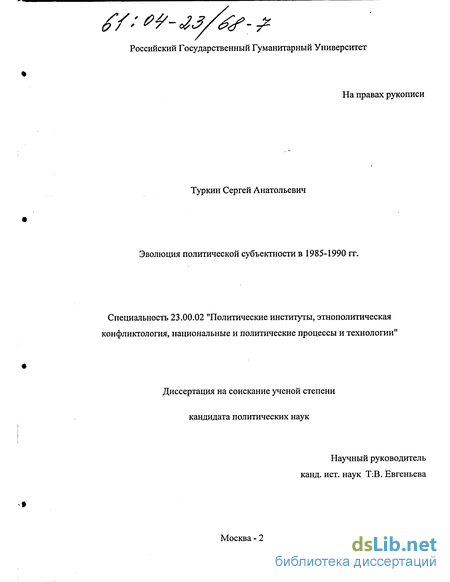 61:04-23/68-7

Российский Государственный Гуманитарный Университет

На правах рукописи

Туркин Сергей Анатольевич

Эволюция политической субъектности в 1985-1990 гг.

Специальность 23.00.02 "Политические институты, этнополитическая конфликтология, национальные и политические процессы и технологии"

Диссертация на соискание ученой степени

кандидата политических наук

Научный руководитель
канд. ист. наук Т.В. Евгеньева

Москва - 2

dsLib.net
библиотека диссертаций